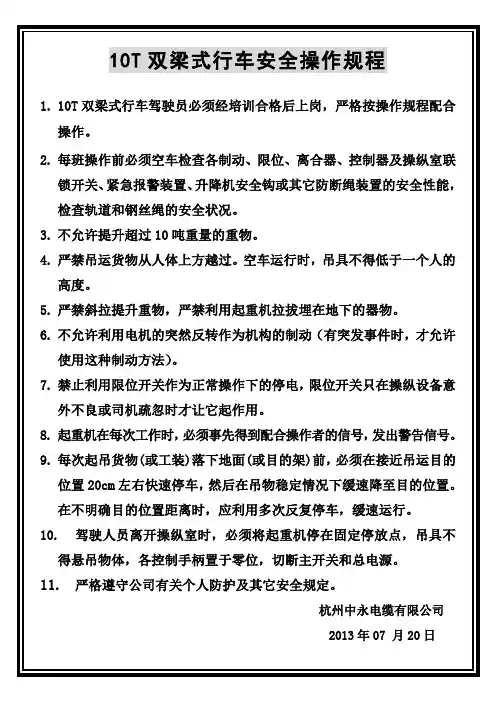 10T 双梁式行车安全操作规程

1. 10T 双梁式行车驾驶员必须经培训合格后上岗，严格按操作规程配合操作。

2. 每班操作前必须空车检查各制动、限位、离合器、控制器及操纵室联锁开关、紧急报警装置、升降机安全钩或其它防断绳装置的安全性能，检查轨道和钢丝绳的安全状况。

3. 不允许提升超过 10 吨重量的重物。

4. 严禁吊运货物从人体上方越过。空车运行时，吊具不得低于一个人的高度。

5. 严禁斜拉提升重物，严禁利用起重机拉拔埋在地下的器物。

6. 不允许利用电机的突然反转作为机构的制动（有突发事件时，才允许使用这种制动方法）。

7. 禁止利用限位开关作为正常操作下的停电，限位开关只在操纵设备意外不良或司机疏忽时才让它起作用。

8. 起重机在每次工作时，必须事先得到配合操作者的信号，发出警告信号。

9. 每次起吊货物（或工装）落下地面（或目的架）前，必须在接近吊运目的位置 20cm 左右快速停车，然后在吊物稳定情况下缓速降至目的位置。在不明确目的位置距离时，应利用多次反复停车，缓速运行。

10. 驾驶人员离开操纵室时，必须将起重机停在固定停放点，吊具不得悬吊物体，各控制手柄置于零位，切断主开关和总电源。

11. 严格遵守公司有关个人防护及其它安全规定。

杭州中永电缆有限公司
2013 年 07 月 20 日